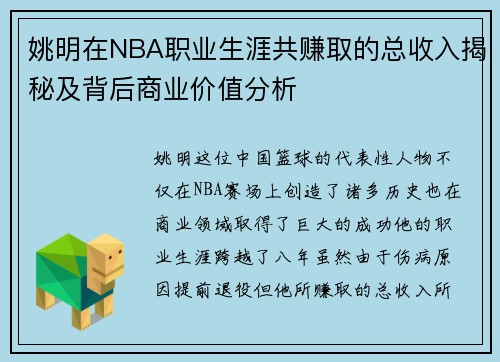 姚明在NBA职业生涯共赚取的总收入揭秘及背后商业价值分析

姚明这位中国篮球的代表性人物不仅在NBA赛场上创造了诸多历史也在商业领域取得了巨大的成功他的职业生涯跨越了八年虽然由于伤病原因提前退役但他所赚取的总收入所